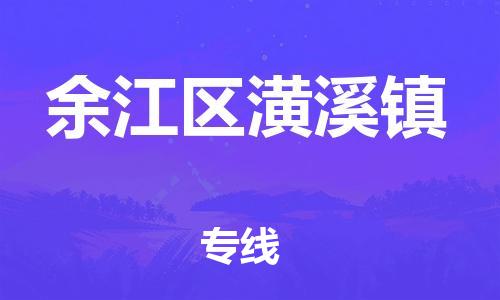 余江区潢溪镇

专线